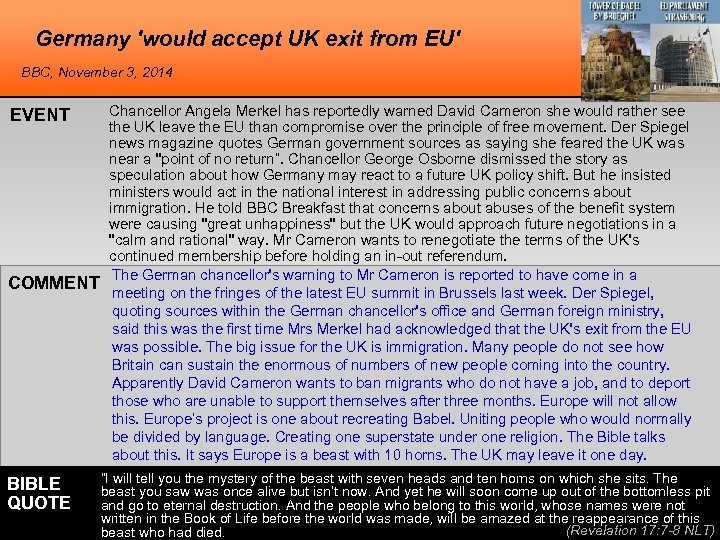 Germany 'would accept UK exit from EU'

BBC, November 3, 2014

TOWER OF BABEL BY BRUEGHEL

EU PARLIAMENT STRASBOURG

EVENT

Chancellor Angela Merkel has reportedly warned David Cameron she would rather see the UK leave the EU than compromise over the principle of free movement. Der Spiegel news magazine quotes German government sources as saying she feared the UK was near a "point of no return". Chancellor George Osborne dismissed the story as speculation about how Germany may react to a future UK policy shift. But he insisted ministers would act in the national interest in addressing public concerns about immigration. He told BBC Breakfast that concerns about abuses of the benefit system were causing "great unhappiness" but the UK would approach future negotiations in a "calm and rational" way. Mr Cameron wants to renegotiate the terms of the UK's continued membership before holding an in-out referendum.

COMMENT

The German chancellor's warning to Mr Cameron is reported to have come in a meeting on the fringes of the latest EU summit in Brussels last week. Der Spiegel, quoting sources within the German chancellor's office and German foreign ministry, said this was the first time Mrs Merkel had acknowledged that the UK's exit from the EU was possible. The big issue for the UK is immigration. Many people do not see how Britain can sustain the enormous of numbers of new people coming into the country. Apparently David Cameron wants to ban migrants who do not have a job, and to deport those who are unable to support themselves after three months. Europe will not allow this. Europe's project is one about recreating Babel. Uniting people who would normally be divided by language. Creating one superstate under one religion. The Bible talks about this. It says Europe is a beast with 10 horns. The UK may leave it one day.

BIBLE QUOTE

"I will tell you the mystery of the beast with seven heads and ten horns on which she sits. The beast you saw was once alive but isn't now. And yet he will soon come up out of the bottomless pit and go to eternal destruction. And the people who belong to this world, whose names were not written in the Book of Life before the world was made, will be amazed at the reappearance of this beast who had died.

(Revelation 17:7-8 NLT)